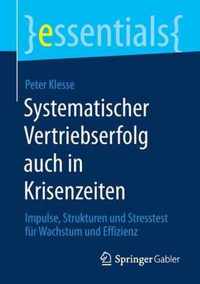 }essentials{

Peter Klesse

Systematischer Vertriebserfolg auch in Krisenzeiten

Impulse, Strukturen und Stresstest für Wachstum und Effizienz

Springer Gabler